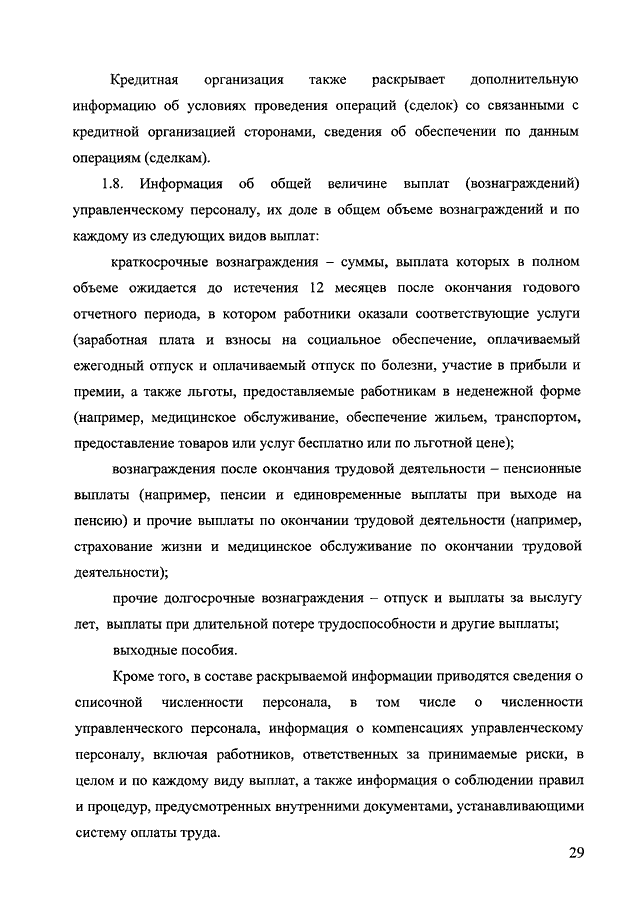 Кредитная организация также раскрывает дополнительную информацию об условиях проведения операций (сделок) со связанными с кредитной организацией сторонами, сведения об обеспечении по данным операциям (сделкам).

1.8. Информация об общей величине выплат (вознаграждений) управленческому персоналу, их доле в общем объеме вознаграждений и по каждому из следующих видов выплат:

краткосрочные вознаграждения – суммы, выплата которых в полном объеме ожидается до истечения 12 месяцев после окончания годового отчетного периода, в котором работники оказали соответствующие услуги (заработная плата и взносы на социальное обеспечение, оплачиваемый ежегодный отпуск и оплачиваемый отпуск по болезни, участие в прибыли и премии, а также льготы, предоставляемые работникам в неденежной форме (например, медицинское обслуживание, обеспечение жильем, транспортом, предоставление товаров или услуг бесплатно или по льготной цене);

вознаграждения после окончания трудовой деятельности – пенсионные выплаты (например, пенсии и единовременные выплаты при выходе на пенсию) и прочие выплаты по окончании трудовой деятельности (например, страхование жизни и медицинское обслуживание по окончании трудовой деятельности);

прочие долгосрочные вознаграждения – отпуск и выплаты за выслугу лет, выплаты при длительной потере трудоспособности и другие выплаты;

выходные пособия.

Кроме того, в составе раскрываемой информации приводятся сведения о списочной численности персонала, в том числе о численности управленческого персонала, информация о компенсациях управленческому персоналу, включая работников, ответственных за принимаемые риски, в целом и по каждому виду выплат, а также информация о соблюдении правил и процедур, предусмотренных внутренними документами, устанавливающими систему оплаты труда.

29